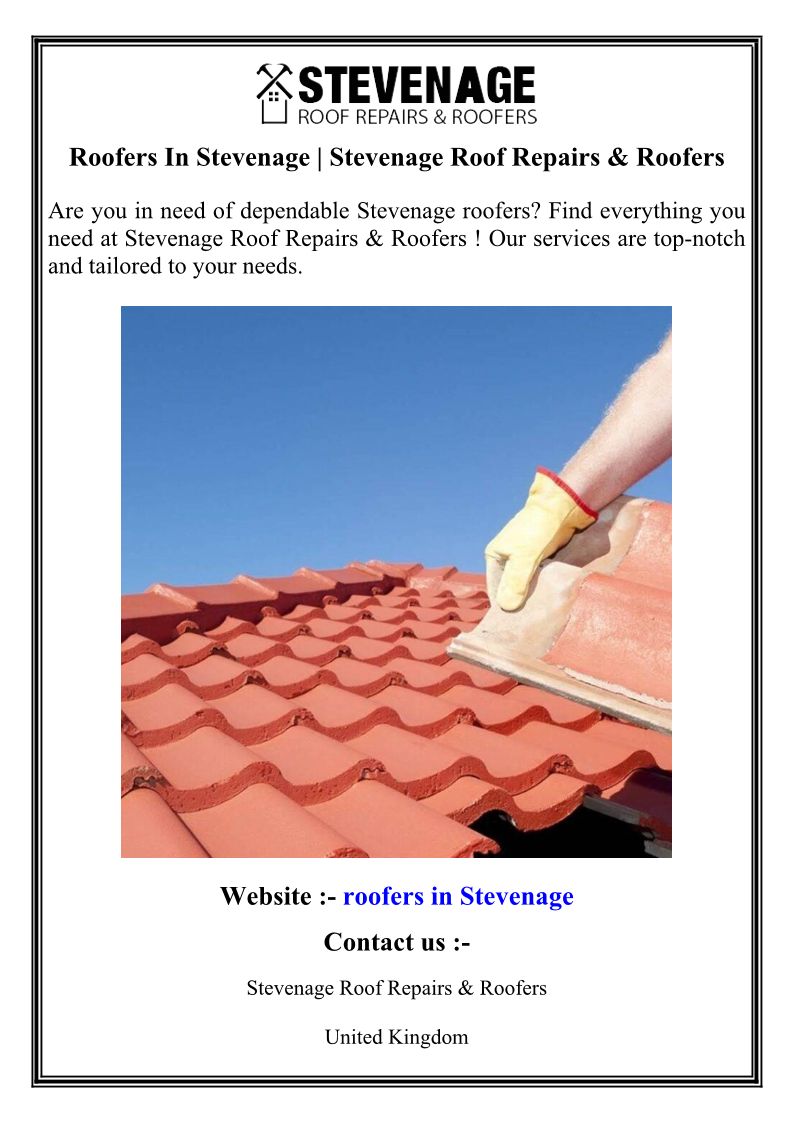 STEVENAGE
ROOF REPAIRS & ROOFERS

Roofers In Stevenage | Stevenage Roof Repairs & Roofers

Are you in need of dependable Stevenage roofers? Find everything you need at Stevenage Roof Repairs & Roofers ! Our services are top-notch and tailored to your needs.

Website :- roofers in Stevenage

Contact us :-

Stevenage Roof Repairs & Roofers

United Kingdom